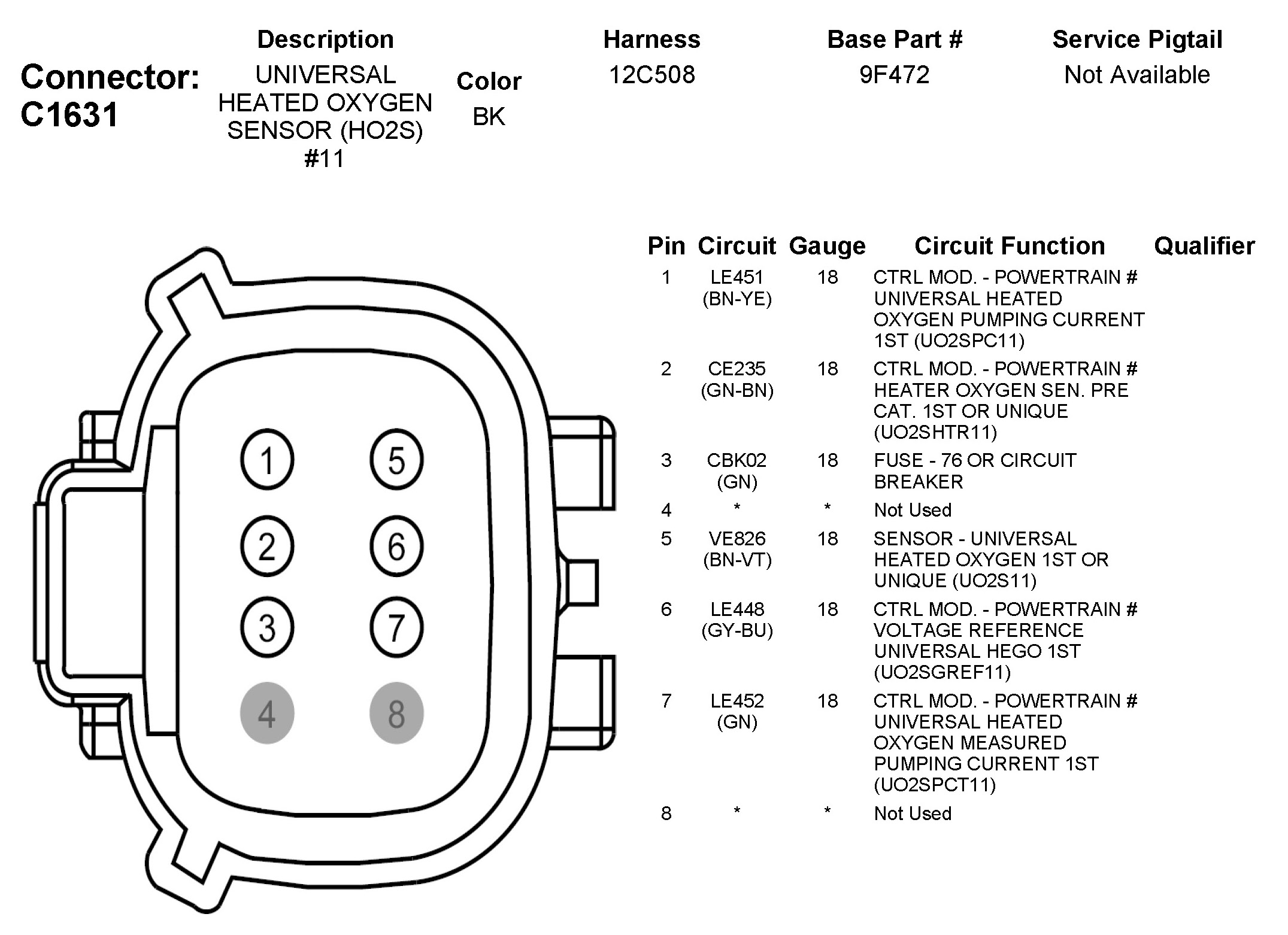 Connector: C1631

| Description | Color | Harness | Base Part # | Service Pigtail |
|---|---|---|---|---|
| UNIVERSAL HEATED OXYGEN SENSOR (HO2S) #11 | BK | 12C508 | 9F472 | Not Available |

1 5
2 6
3 7
4 8

| Pin | Circuit | Gauge | Circuit Function | Qualifier |
|---|---|---|---|---|
| 1 | LE451 (BN-YE) | 18 | CTRL MOD. - POWERTRAIN # UNIVERSAL HEATED OXYGEN PUMPING CURRENT 1ST (UO2SPC11) | |
| 2 | CE235 (GN-BN) | 18 | CTRL MOD. - POWERTRAIN # HEATER OXYGEN SEN. PRE CAT. 1ST OR UNIQUE (UO2SHTR11) | |
| 3 | CBK02 (GN) | 18 | FUSE - 76 OR CIRCUIT BREAKER | |
| 4 | * | * | Not Used | |
| 5 | VE826 (BN-VT) | 18 | SENSOR - UNIVERSAL HEATED OXYGEN 1ST OR UNIQUE (UO2S11) | |
| 6 | LE448 (GY-BU) | 18 | CTRL MOD. - POWERTRAIN # VOLTAGE REFERENCE UNIVERSAL HEGO 1ST (UO2SGREF11) | |
| 7 | LE452 (GN) | 18 | CTRL MOD. - POWERTRAIN # UNIVERSAL HEATED OXYGEN MEASURED PUMPING CURRENT 1ST (UO2SPCT11) | |
| 8 | * | * | Not Used | |